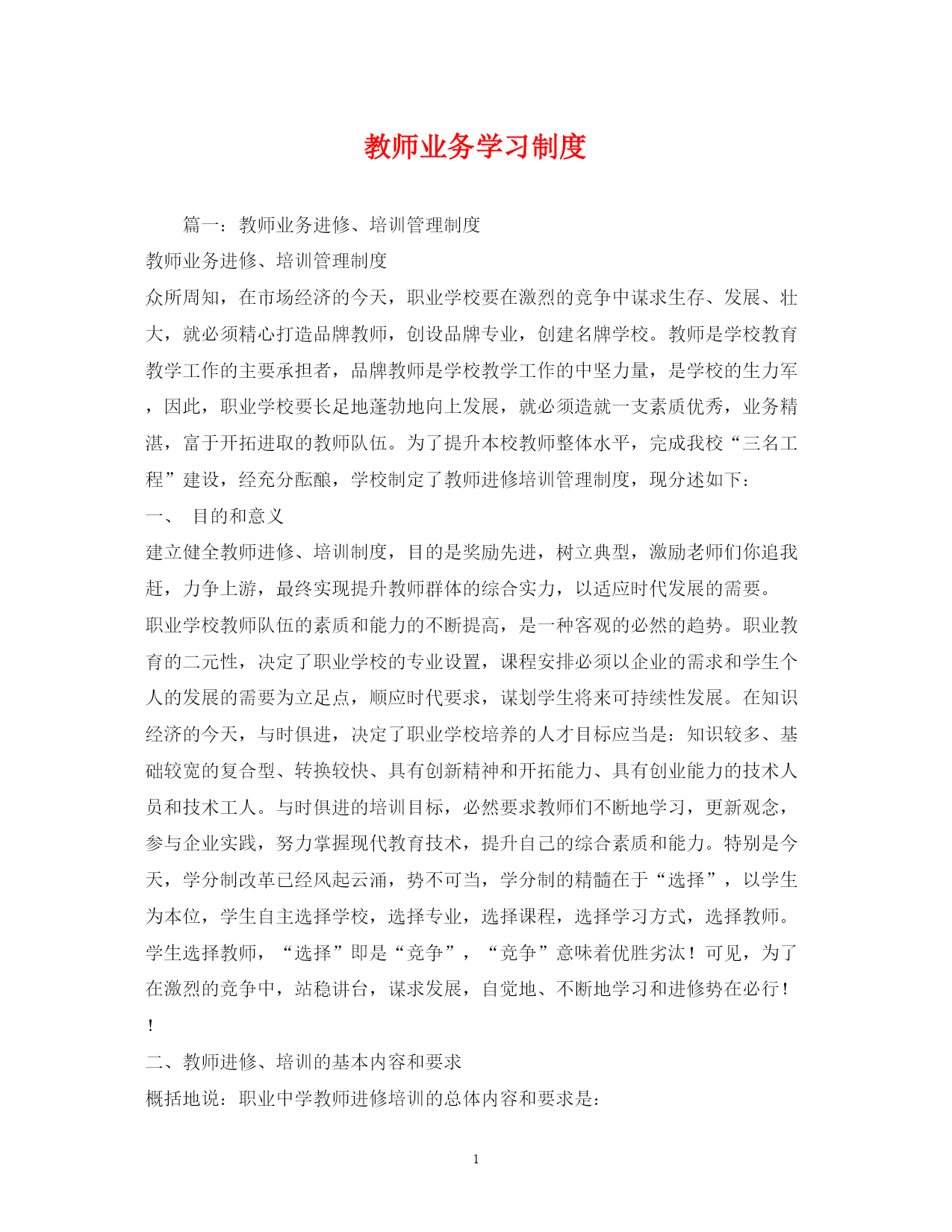 教师业务学习制度

篇一：教师业务进修、培训管理制度

教师业务进修、培训管理制度

众所周知，在市场经济的今天，职业学校要在激烈的竞争中谋求生存、发展、壮大，就必须精心打造品牌教师，创设品牌专业，创建名牌学校。教师是学校教育教学工作的主要承担者，品牌教师是学校教学工作的中坚力量，是学校的生力军，因此，职业学校要长足地蓬勃地向上发展，就必须造就一支素质优秀，业务精湛，富于开拓进取的教师队伍。为了提升本校教师整体水平，完成我校“三名工程”建设，经充分酝酿，学校制定了教师进修培训管理制度，现分述如下：

一、 目的和意义

建立健全教师进修、培训制度，目的是奖励先进，树立典型，激励老师们你追我赶，力争上游，最终实现提升教师群体的综合实力，以适应时代发展的需要。

职业学校教师队伍的素质和能力的不断提高，是一种客观的必然的趋势。职业教育的二元性，决定了职业学校的专业设置，课程安排必须以企业的需求和学生个人的发展的需要为立足点，顺应时代要求，谋划学生将来可持续性发展。在知识经济的今天，与时俱进，决定了职业学校培养的人才目标应当是：知识较多、基础较宽的复合型、转换较快、具有创新精神和开拓能力、具有创业能力的技术人员和技术工人。与时俱进的培训目标，必然要求教师们不断地学习，更新观念，参与企业实践，努力掌握现代教育技术，提升自己的综合素质和能力。特别是今天，学分制改革已经风起云涌，势不可当，学分制的精髓在于“选择”，以学生为本位，学生自主选择学校，选择专业，选择课程，选择学习方式，选择教师。学生选择教师，“选择”即是“竞争”，“竞争”意味着优胜劣汰！可见，为了在激烈的竞争中，站稳讲台，谋求发展，自觉地、不断地学习和进修势在必行！！

二、教师进修、培训的基本内容和要求

概括地说：职业中学教师进修培训的总体内容和要求是：

1